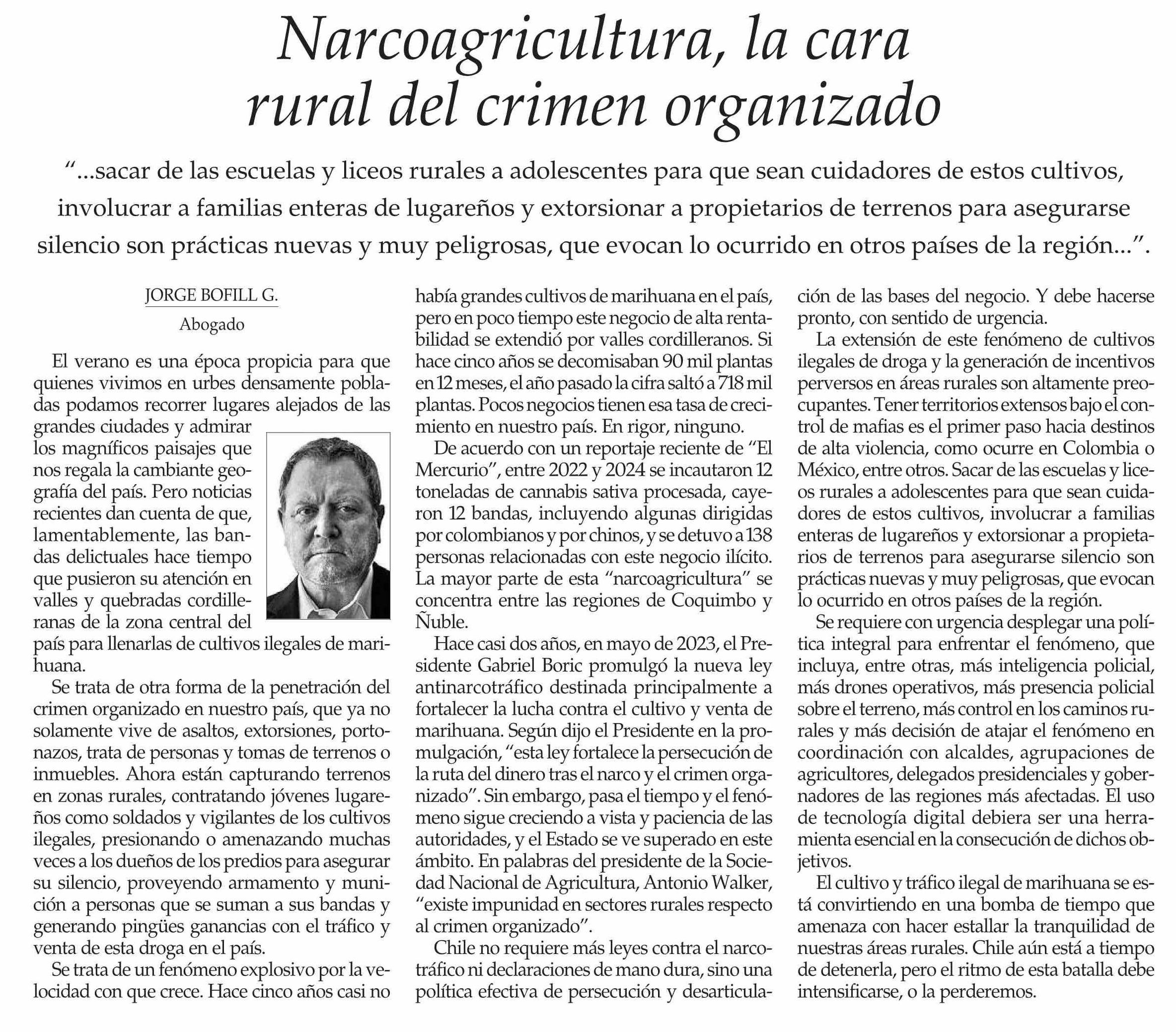 Narcoagricultura, la cara rural del crimen organizado

“...sacar de las escuelas y liceos rurales a adolescentes para que sean cuidadores de estos cultivos, involucrar a familias enteras de lugareños y extorsionar a propietarios de terrenos para asegurarse silencio son prácticas nuevas y muy peligrosas, que evocan lo ocurrido en otros países de la región...”.

JORGE BOFILL G.
Abogado

El verano es una época propicia para que quienes vivimos en urbes densamente pobladas podamos recorrer lugares alejados de las grandes ciudades y admirar los magníficos paisajes que nos regala la cambiante geografía del país. Pero noticias recientes dan cuenta de que, lamentablemente, las bandas delictuales hace tiempo que pusieron su atención en valles y quebradas cordilleranas de la zona central del país para llenarlas de cultivos ilegales de marihuana.

Se trata de otra forma de la penetración del crimen organizado en nuestro país, que ya no solamente vive de asaltos, extorsiones, portonazos, trata de personas y tomas de terrenos o inmuebles. Ahora están capturando terrenos en zonas rurales, contratando jóvenes lugareños como soldados y vigilantes de los cultivos ilegales, presionando o amenazando muchas veces a los dueños de los predios para asegurar su silencio, proveyendo armamento y munición a personas que se suman a sus bandas y generando pingües ganancias con el tráfico y venta de esta droga en el país.

Se trata de un fenómeno explosivo por la velocidad con que crece. Hace cinco años casi no había grandes cultivos de marihuana en el país, pero en poco tiempo este negocio de alta rentabilidad se extendió por valles cordilleranos. Si hace cinco años se decomisaban 90 mil plantas en 12 meses, el año pasado la cifra saltó a 718 mil plantas. Pocos negocios tienen esa tasa de crecimiento en nuestro país. En rigor, ninguno.

De acuerdo con un reportaje reciente de “El Mercurio”, entre 2022 y 2024 se incautaron 12 toneladas de cannabis sativa procesada, cayeron 12 bandas, incluyendo algunas dirigidas por colombianos y por chinos, y se detuvo a 138 personas relacionadas con este negocio ilícito. La mayor parte de esta “narcoagricultura” se concentra entre las regiones de Coquimbo y Ñuble.

Hace casi dos años, en mayo de 2023, el Presidente Gabriel Boric promulgó la nueva ley antinarcotráfico destinada principalmente a fortalecer la lucha contra el cultivo y venta de marihuana. Según dijo el Presidente en la promulgación, “esta ley fortalece la persecución de la ruta del dinero tras el narco y el crimen organizado”. Sin embargo, pasa el tiempo y el fenómeno sigue creciendo a vista y paciencia de las autoridades, y el Estado se ve superado en este ámbito. En palabras del presidente de la Sociedad Nacional de Agricultura, Antonio Walker, “existe impunidad en sectores rurales respecto al crimen organizado”.

Chile no requiere más leyes contra el narcotráfico ni declaraciones de mano dura, sino una política efectiva de persecución y desarticulación de las bases del negocio. Y debe hacerse pronto, con sentido de urgencia.

La extensión de este fenómeno de cultivos ilegales de droga y la generación de incentivos perversos en áreas rurales son altamente preocupantes. Tener territorios extensos bajo el control de mafias es el primer paso hacia destinos de alta violencia, como ocurre en Colombia o México, entre otros. Sacar de las escuelas y liceos rurales a adolescentes para que sean cuidadores de estos cultivos, involucrar a familias enteras de lugareños y extorsionar a propietarios de terrenos para asegurarse silencio son prácticas nuevas y muy peligrosas, que evocan lo ocurrido en otros países de la región.

Se requiere con urgencia desplegar una política integral para enfrentar el fenómeno, que incluya, entre otras, más inteligencia policial, más drones operativos, más presencia policial sobre el terreno, más control en los caminos rurales y más decisión de atajar el fenómeno en coordinación con alcaldes, agrupaciones de agricultores, delegados presidenciales y gobernadores de las regiones más afectadas. El uso de tecnología digital debiera ser una herramienta esencial en la consecución de dichos objetivos.

El cultivo y tráfico ilegal de marihuana se está convirtiendo en una bomba de tiempo que amenaza con hacer estallar la tranquilidad de nuestras áreas rurales. Chile aún está a tiempo de detenerla, pero el ritmo de esta batalla debe intensificarse, o la perderemos.